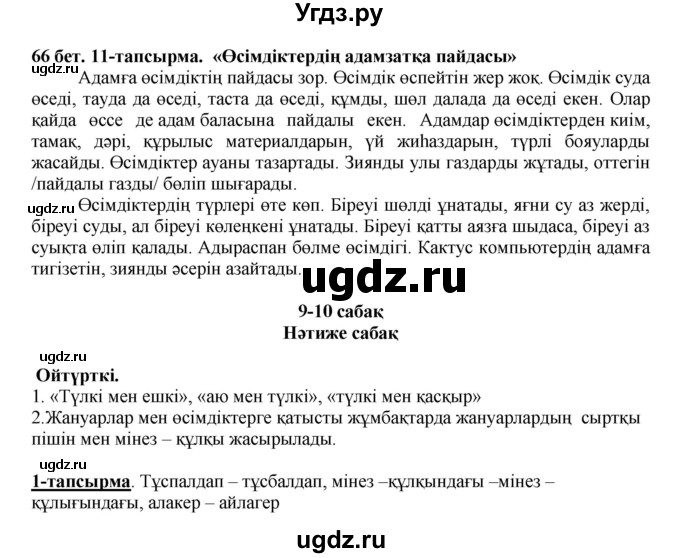 Угдз.ру

66 бет. 11-тапсырма. «Өсімдіктердің адамзатқа пайдасы»
ugdz.ru
Адамға өсімдіктің пайдасы зор. Өсімдік өспейтін жер жоқ. Өсімдік суда өседі, тауда да өседі, таста да өседі, құмды, шөл далада да өседі екен. Олар қайда өссе де адам баласына пайдалы екен. Адамдар өсімдіктерден киім, тамақ, дәрі, құрылыс материалдарын, үй жиһаздарын, түрлі бояуларды жасайды. Өсімдіктер ауаны тазартады. Зиянды улы газдарды жұтады, оттегін /пайдалы газды/ бөліп шығарады.

ugdz.ru
Өсімдіктердің түрлері өте көп. Біреуі шөлді ұнатады, яғни су аз жерді, біреуі суды, ал біреуі көлеңкені ұнатады. Біреуі қатты аязға шыдаса, біреуі аз суықта өліп қалады. Адыраспан бөлме өсімдігі. Кактус компьютердің адамға тигізетін, зиянды әсерін азайтады.

ugdz.ru

9-10 сабақ
Нәтиже сабақ

ugdz.ru
Ойтүрткі.
1. «Түлкі мен ешкі», «аю мен түлкі», «түлкі мен қасқыр»
2.Жануарлар мен өсімдіктерге қатысты жұмбақтарда жануарлардың сыртқы пішін мен мінез – құлқы жасырылады.

ugdz.ru
1-тапсырма. Тұспалдап – тұсбалдап, мінез –құлқындағы –мінез – құлығындағы, алакер – айлагер

ugdz.ru